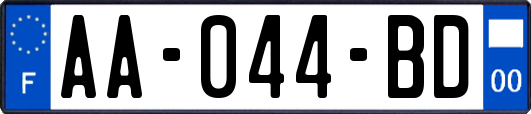 F

AA-044-BD

00